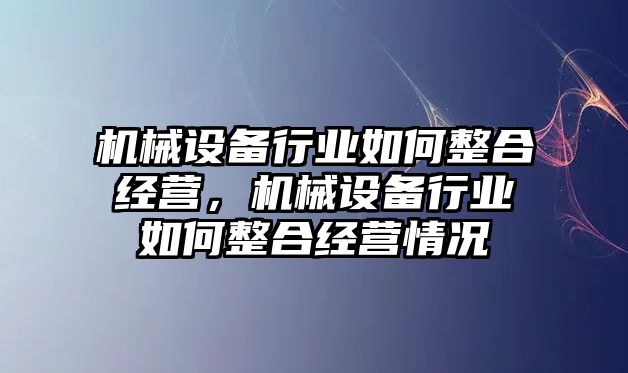 机械设备行业如何整合经营，机械设备行业如何整合经营情况